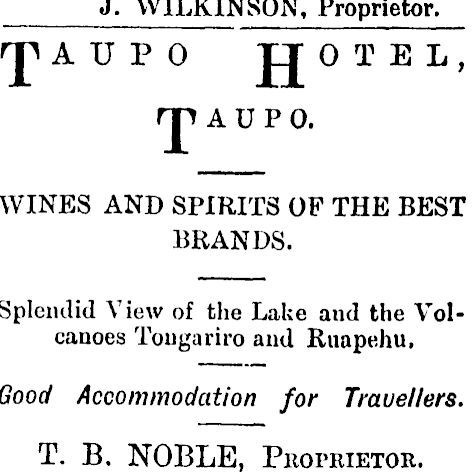 J. WILKINSON, Proprietor.

TAUPO HOTEL,

TAUPO.

WINES AND SPIRITS OF THE BEST BRANDS.

Splendid View of the Lake and the Volcanoes Tongariro and Ruapehu.

Good Accommodation for Travellers.

T. B. NOBLE, PROPRIETOR.